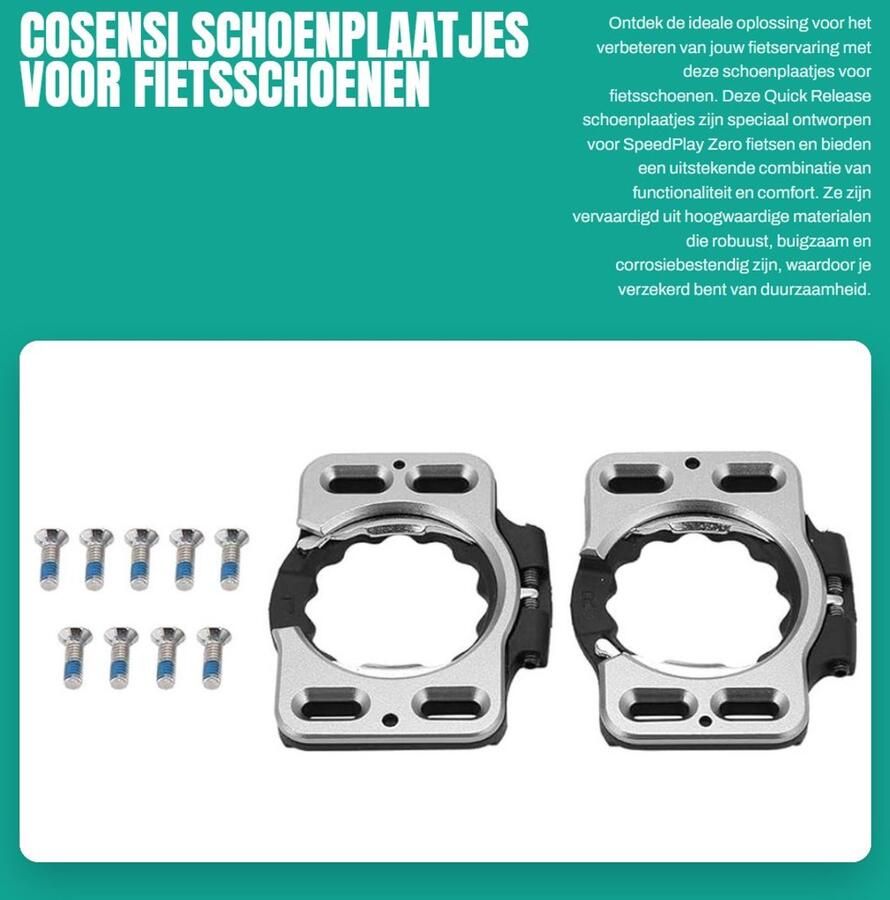 COSENSI SCHOENPLAATJES VOOR FIETSSCHOENEN

Ontdek de ideale oplossing voor het verbeteren van jouw fietservaring met deze schoenplaatjes voor fietsschoenen. Deze Quick Release schoenplaatjes zijn speciaal ontworpen voor SpeedPlay Zero fietsen en bieden een uitstekende combinatie van functionaliteit en comfort. Ze zijn vervaardigd uit hoogwaardige materialen die robuust, buigzaam en corrosiebestendig zijn, waardoor je verzekerd bent van duurzaamheid.